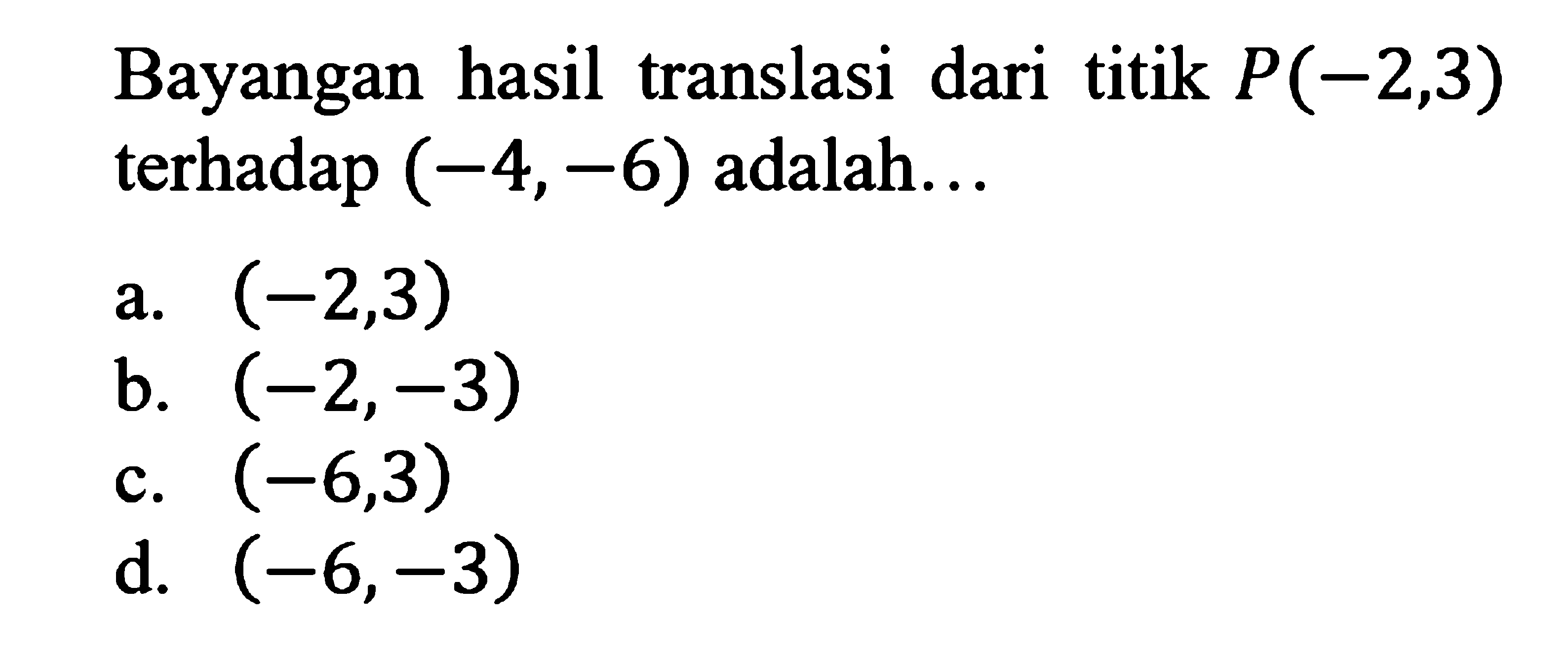 Bayangan hasil translasi dari titik $P(-2,3)$ terhadap $(-4,-6)$ adalah...

a. $(-2,3)$
b. $(-2,-3)$
c. $(-6,3)$
d. $(-6,-3)$